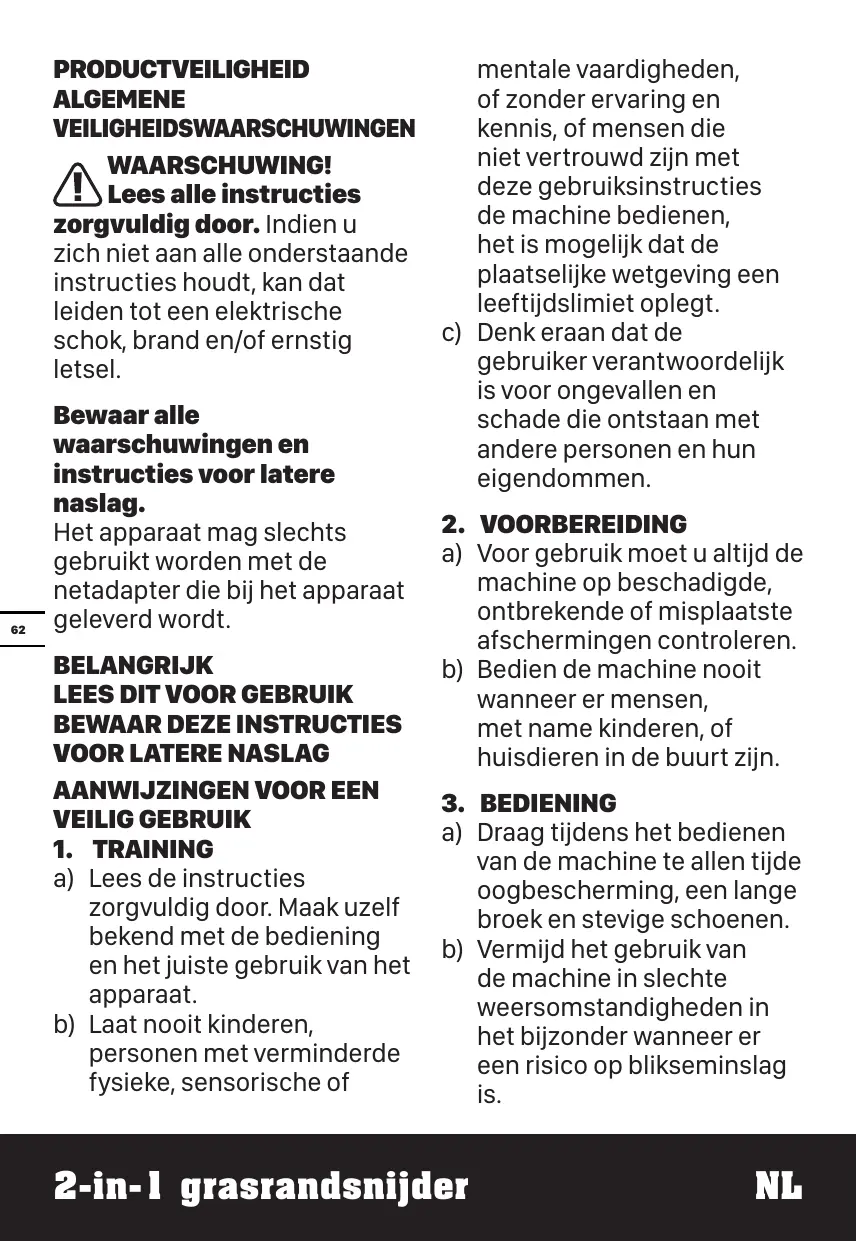 PRODUCTVEILIGHEID ALGEMENE VEILIGHEIDSWAARSCHUWINGEN

WAARSCHUWING! Lees alle instructies zorgvuldig door. Indien u zich niet aan alle onderstaande instructies houdt, kan dat leiden tot een elektrische schok, brand en/of ernstig letsel.

Bewaar alle waarschuwingen en instructies voor latere naslag.
Het apparaat mag slechts gebruikt worden met de netadapter die bij het apparaat geleverd wordt.

62

BELANGRIJK
LEES DIT VOOR GEBRUIK
BEWAAR DEZE INSTRUCTIES VOOR LATERE NASLAG

AANWIJZINGEN VOOR EEN VEILIG GEBRUIK
1. TRAINING
a) Lees de instructies zorgvuldig door. Maak uzelf bekend met de bediening en het juiste gebruik van het apparaat.
b) Laat nooit kinderen, personen met verminderde fysieke, sensorische of mentale vaardigheden, of zonder ervaring en kennis, of mensen die niet vertrouwd zijn met deze gebruiksinstructies de machine bedienen, het is mogelijk dat de plaatselijke wetgeving een leeftijdslimiet oplegt.
c) Denk eraan dat de gebruiker verantwoordelijk is voor ongevallen en schade die ontstaan met andere personen en hun eigendommen.

2. VOORBEREIDING
a) Voor gebruik moet u altijd de machine op beschadigde, ontbrekende of misplaatste afschermingen controleren.
b) Bedien de machine nooit wanneer er mensen, met name kinderen, of huisdieren in de buurt zijn.

3. BEDIENING
a) Draag tijdens het bedienen van de machine te allen tijde oogbescherming, een lange broek en stevige schoenen.
b) Vermijd het gebruik van de machine in slechte weersomstandigheden in het bijzonder wanneer er een risico op blikseminslag is.

2-in-1 grasrandsnijder NL